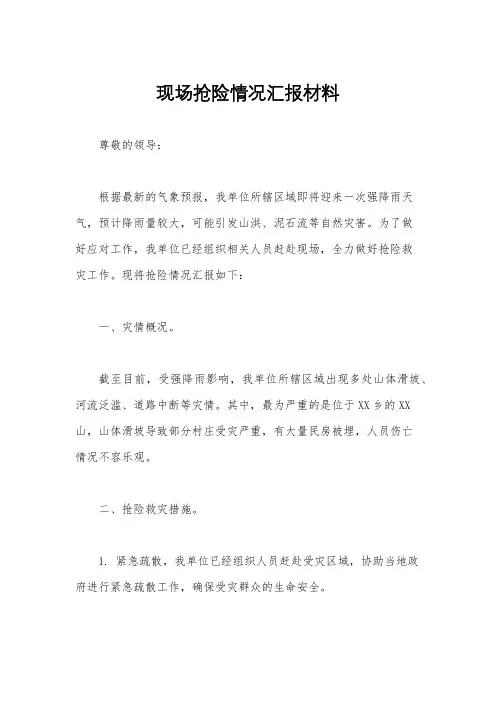 现场抢险情况汇报材料

尊敬的领导：

根据最新的气象预报，我单位所辖区域即将迎来一次强降雨天气，预计降雨量较大，可能引发山洪、泥石流等自然灾害。为了做好应对工作，我单位已经组织相关人员赶赴现场，全力做好抢险救灾工作。现将抢险情况汇报如下：

一、灾情概况。

截至目前，受强降雨影响，我单位所辖区域出现多处山体滑坡、河流泛滥、道路中断等灾情。其中，最为严重的是位于XX乡的XX山，山体滑坡导致部分村庄受灾严重，有大量民房被埋，人员伤亡情况不容乐观。

二、抢险救灾措施。

1. 紧急疏散，我单位已经组织人员赶赴受灾区域，协助当地政府进行紧急疏散工作，确保受灾群众的生命安全。